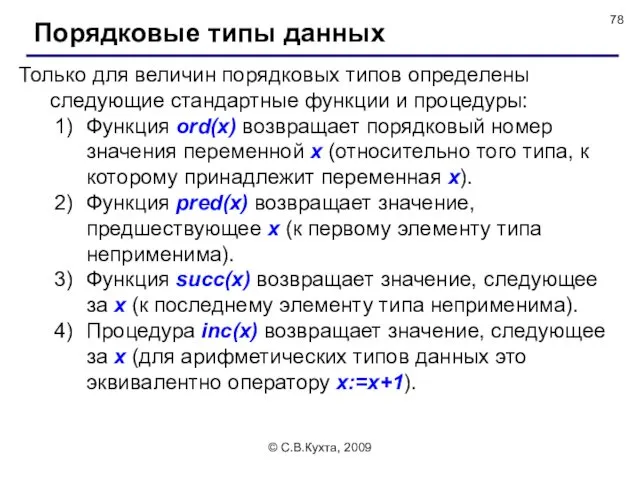 78

Порядковые типы данных

Только для величин порядковых типов определены следующие стандартные функции и процедуры:

1) Функция ord(x) возвращает порядковый номер значения переменной x (относительно того типа, к которому принадлежит переменная x).
2) Функция pred(x) возвращает значение, предшествующее x (к первому элементу типа неприменима).
3) Функция succ(x) возвращает значение, следующее за x (к последнему элементу типа неприменима).
4) Процедура inc(x) возвращает значение, следующее за x (для арифметических типов данных это эквивалентно оператору x:=x+1).

© С.В.Кухта, 2009